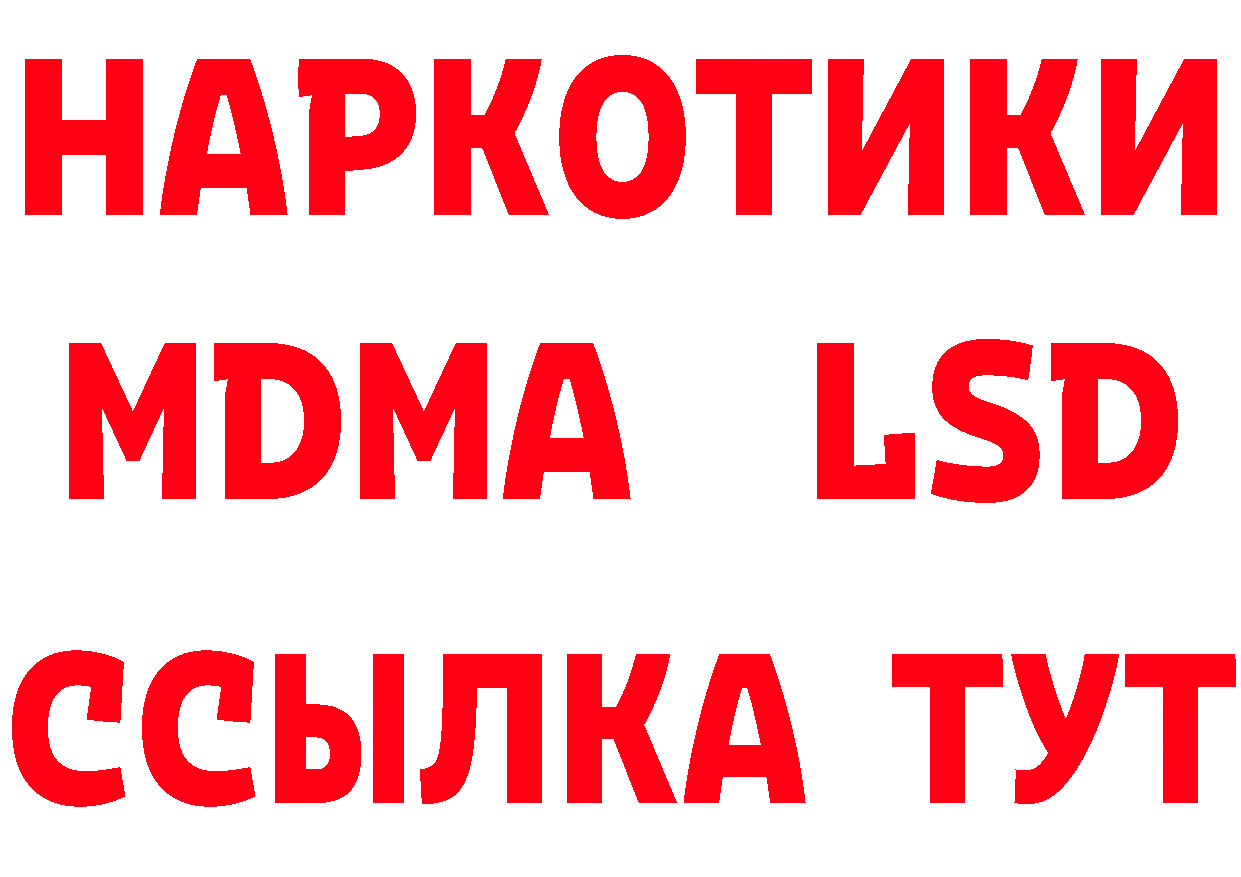 НАРКОТИКИ
MDMA LSD
ССЫЛКА ТУТ